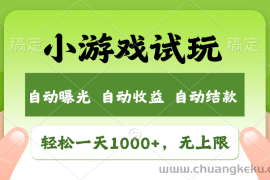 稿定 小游戏试玩 稿定

自动曝光 自动收益 自动结款

轻松一天1000+，无上限

www.chuangkeku.c